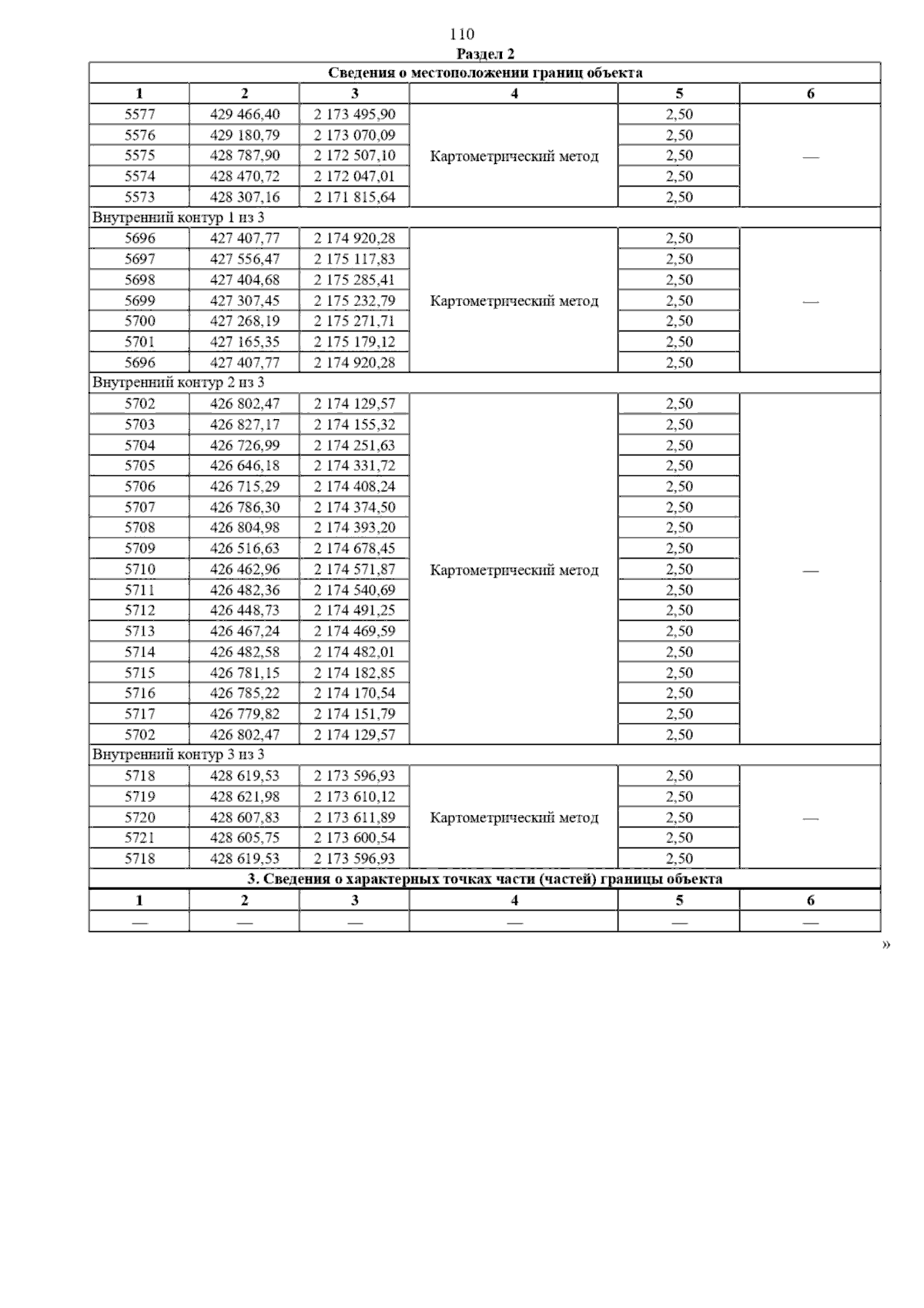 110

Раздел 2

| Сведения о местоположении границ объекта | | | | | |
|---|---|---|---|---|---|
| 1 | 2 | 3 | 4 | 5 | 6 |
| 5577 | 429 466,40 | 2 173 495,90 | Картометрический метод | 2,50 | — |
| 5576 | 429 180,79 | 2 173 070,09 | | 2,50 | |
| 5575 | 428 787,90 | 2 172 507,10 | | 2,50 | |
| 5574 | 428 470,72 | 2 172 047,01 | | 2,50 | |
| 5573 | 428 307,16 | 2 171 815,64 | | 2,50 | |
| Внутренний контур 1 из 3 | | | | | |
| 5696 | 427 407,77 | 2 174 920,28 | Картометрический метод | 2,50 | — |
| 5697 | 427 556,47 | 2 175 117,83 | | 2,50 | |
| 5698 | 427 404,68 | 2 175 285,41 | | 2,50 | |
| 5699 | 427 307,45 | 2 175 232,79 | | 2,50 | |
| 5700 | 427 268,19 | 2 175 271,71 | | 2,50 | |
| 5701 | 427 165,35 | 2 175 179,12 | | 2,50 | |
| 5696 | 427 407,77 | 2 174 920,28 | | 2,50 | |
| Внутренний контур 2 из 3 | | | | | |
| 5702 | 426 802,47 | 2 174 129,57 | Картометрический метод | 2,50 | — |
| 5703 | 426 827,17 | 2 174 155,32 | | 2,50 | |
| 5704 | 426 726,99 | 2 174 251,63 | | 2,50 | |
| 5705 | 426 646,18 | 2 174 331,72 | | 2,50 | |
| 5706 | 426 715,29 | 2 174 408,24 | | 2,50 | |
| 5707 | 426 786,30 | 2 174 374,50 | | 2,50 | |
| 5708 | 426 804,98 | 2 174 393,20 | | 2,50 | |
| 5709 | 426 516,63 | 2 174 678,45 | | 2,50 | |
| 5710 | 426 462,96 | 2 174 571,87 | | 2,50 | |
| 5711 | 426 482,36 | 2 174 540,69 | | 2,50 | |
| 5712 | 426 448,73 | 2 174 491,25 | | 2,50 | |
| 5713 | 426 467,24 | 2 174 469,59 | | 2,50 | |
| 5714 | 426 482,58 | 2 174 482,01 | | 2,50 | |
| 5715 | 426 781,15 | 2 174 182,85 | | 2,50 | |
| 5716 | 426 785,22 | 2 174 170,54 | | 2,50 | |
| 5717 | 426 779,82 | 2 174 151,79 | | 2,50 | |
| 5702 | 426 802,47 | 2 174 129,57 | | 2,50 | |
| Внутренний контур 3 из 3 | | | | | |
| 5718 | 428 619,53 | 2 173 596,93 | Картометрический метод | 2,50 | — |
| 5719 | 428 621,98 | 2 173 610,12 | | 2,50 | |
| 5720 | 428 607,83 | 2 173 611,89 | | 2,50 | |
| 5721 | 428 605,75 | 2 173 600,54 | | 2,50 | |
| 5718 | 428 619,53 | 2 173 596,93 | | 2,50 | |
| 3. Сведения о характерных точках части (частей) границы объекта | | | | | |
| 1 | 2 | 3 | 4 | 5 | 6 |
| — | — | — | — | — | — |

»